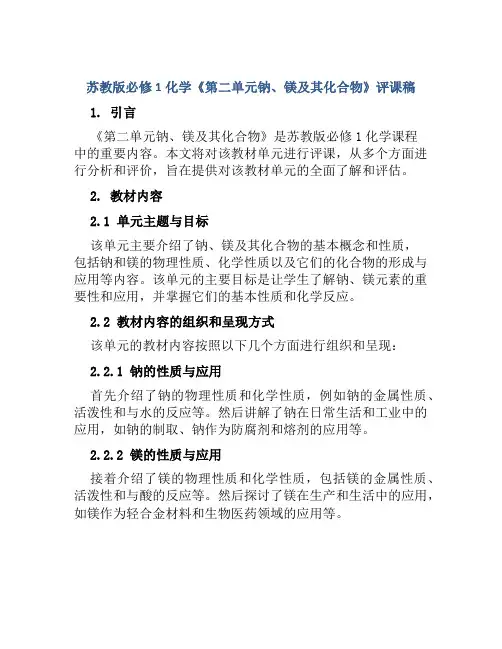 苏教版必修1化学《第二单元钠、镁及其化合物》评课稿

1. 引言

《第二单元钠、镁及其化合物》是苏教版必修1化学课程中的重要内容。本文将对该教材单元进行评课，从多个方面进行分析和评价，旨在提供对该教材单元的全面了解和评估。

2. 教材内容

2.1 单元主题与目标

该单元主要介绍了钠、镁及其化合物的基本概念和性质，包括钠和镁的物理性质、化学性质以及它们的化合物的形成与应用等内容。该单元的主要目标是让学生了解钠、镁元素的重要性和应用，并掌握它们的基本性质和化学反应。

2.2 教材内容的组织和呈现方式

该单元的教材内容按照以下几个方面进行组织和呈现：

2.2.1 钠的性质与应用

首先介绍了钠的物理性质和化学性质，例如钠的金属性质、活泼性和与水的反应等。然后讲解了钠在日常生活和工业中的应用，如钠的制取、钠作为防腐剂和熔剂的应用等。

2.2.2 镁的性质与应用

接着介绍了镁的物理性质和化学性质，包括镁的金属性质、活泼性和与酸的反应等。然后探讨了镁在生产和生活中的应用，如镁作为轻合金材料和生物医药领域的应用等。